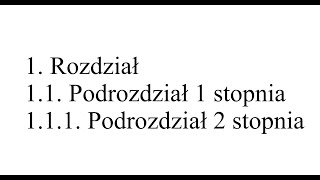 1. Rozdział
1.1. Podrozdział 1 stopnia
1.1.1. Podrozdział 2 stopnia